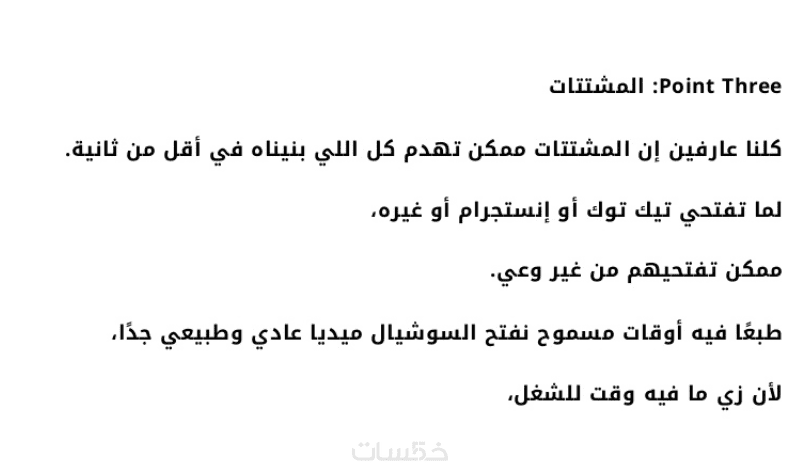 Point Three: المشتتات

كلنا عارفين إن المشتتات ممكن تهدم كل اللي بنيناه في أقل من ثانية.

لما تفتحي تيك توك أو إنستجرام أو غيره،

ممكن تفتحيهم من غير وعي.

طبعًا فيه أوقات مسموح نفتح السوشيال ميديا عادي وطبيعي جدًا،

لأن زي ما فيه وقت للشغل،

خمسات